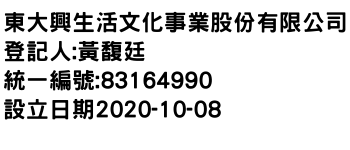 東大興生活文化事業股份有限公司
登記人:黃馥廷
統一編號:83164990
設立日期2020-10-08